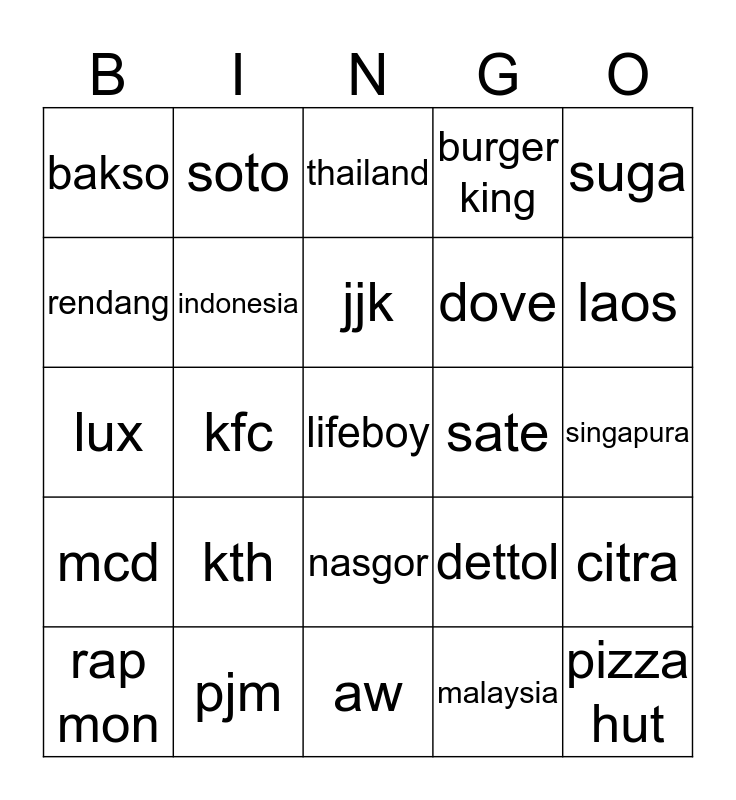 | B | I | N | G | O |
|---|---|---|---|---|
| bakso | soto | thailand | burger king | suga |
| rendang | indonesia | jjk | dove | laos |
| lux | kfc | lifeboy | sate | singapura |
| mcd | kth | nasgor | dettol | citra |
| rap mon | pjm | aw | malaysia | pizza hut |